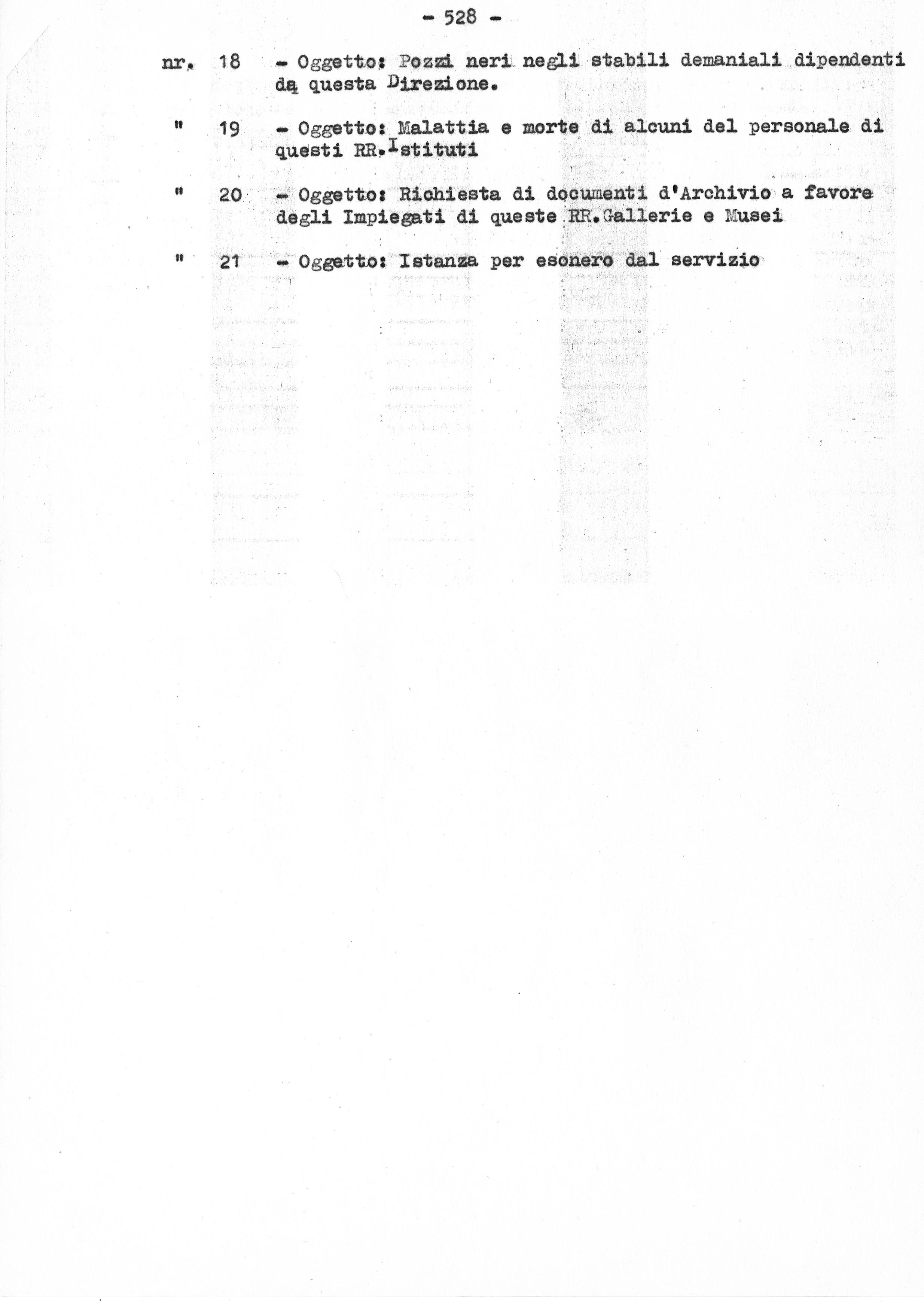 - 528 -

nr. 18 - Oggetto: Pozzi neri negli stabili demaniali dipendenti da questa Direzione.

" 19 - Oggetto: Malattia e morte di alcuni del personale di questi RR.Istituti

" 20 - Oggetto: Richiesta di documenti d'Archivio a favore degli Impiegati di queste RR.Gallerie e Musei

" 21 - Oggetto: Istanza per esonero dal servizio